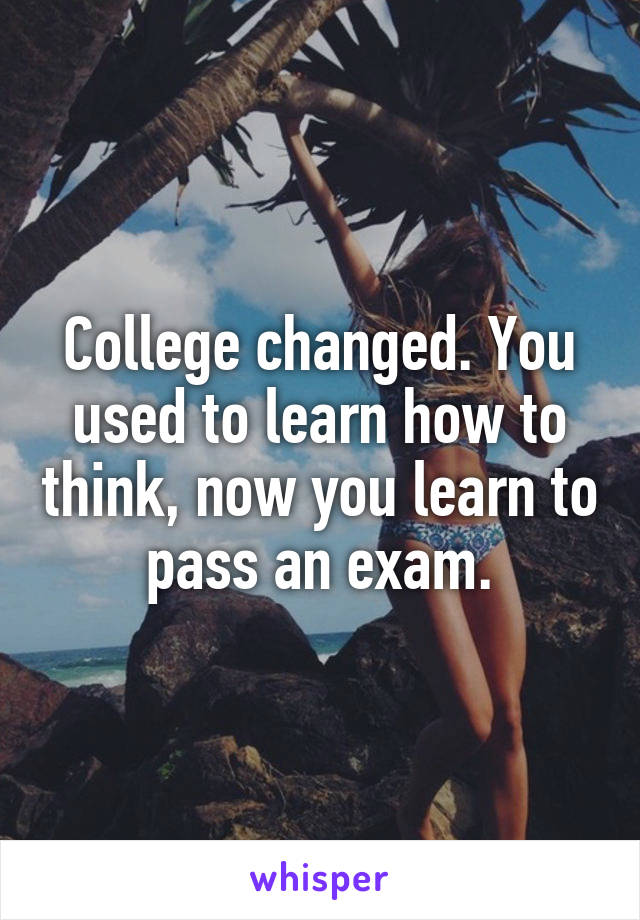 College changed. You used to learn how to think, now you learn to pass an exam.

whisper